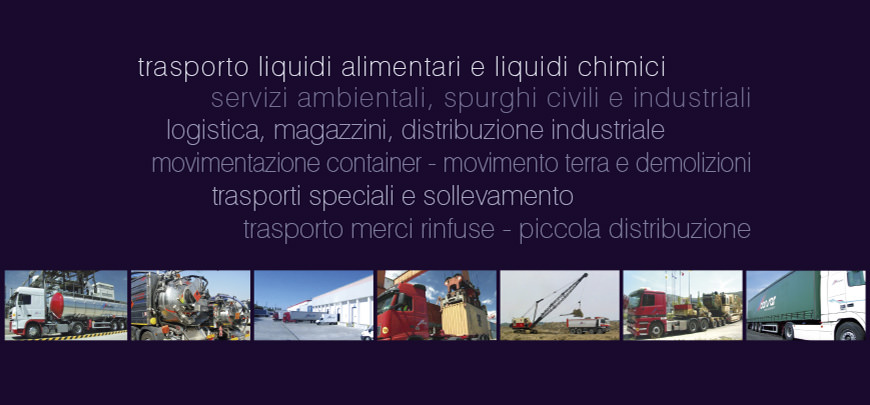 trasporto liquidi alimentari e liquidi chimici
servizi ambientali, spurghi civili e industriali
logistica, magazzini, distribuzione industriale
movimentazione container - movimento terra e demolizioni
trasporti speciali e sollevamento
trasporto merci rinfuse - piccola distribuzione